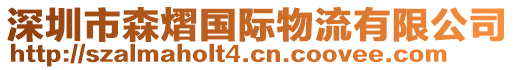 深圳市森熠国际物流有限公司
http://szalmaholt4.cn.coovee.com